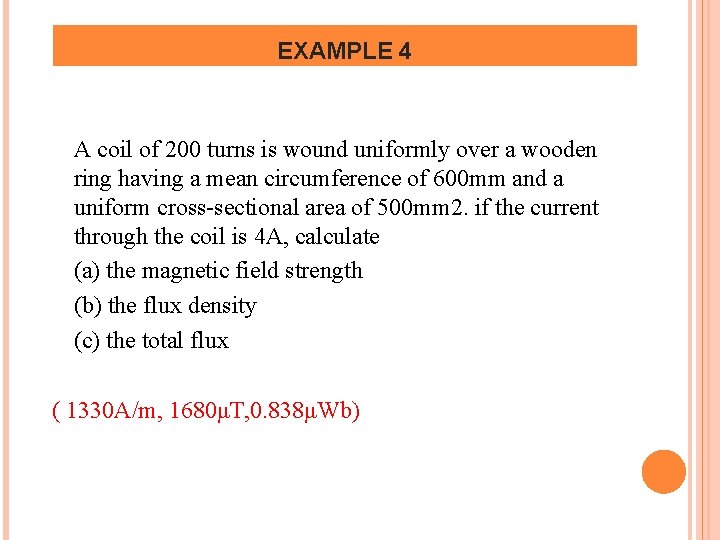 EXAMPLE 4

A coil of 200 turns is wound uniformly over a wooden ring having a mean circumference of 600mm and a uniform cross-sectional area of 500mm2. if the current through the coil is 4A, calculate

(a) the magnetic field strength

(b) the flux density

(c) the total flux

( 1330A/m, 1680μT,0.838μWb)